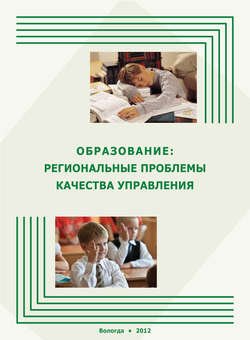 ОБРАЗОВАНИЕ:
РЕГИОНАЛЬНЫЕ ПРОБЛЕМЫ
КАЧЕСТВА УПРАВЛЕНИЯ

Вологда • 2012